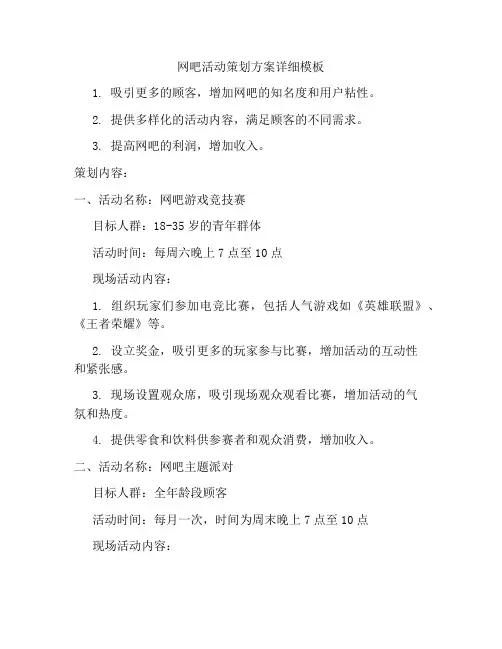 网吧活动策划方案详细模板

1. 吸引更多的顾客，增加网吧的知名度和用户粘性。

2. 提供多样化的活动内容，满足顾客的不同需求。

3. 提高网吧的利润，增加收入。

策划内容：

一、活动名称：网吧游戏竞技赛

目标人群：18-35 岁的青年群体

活动时间：每周六晚上 7 点至 10 点

现场活动内容：

1. 组织玩家们参加电竞比赛，包括人气游戏如《英雄联盟》、《王者荣耀》等。

2. 设立奖金，吸引更多的玩家参与比赛，增加活动的互动性和紧张感。

3. 现场设置观众席，吸引现场观众观看比赛，增加活动的气氛和热度。

4. 提供零食和饮料供参赛者和观众消费，增加收入。

二、活动名称：网吧主题派对

目标人群：全年龄段顾客

活动时间：每月一次，时间为周末晚上 7 点至 10 点

现场活动内容：